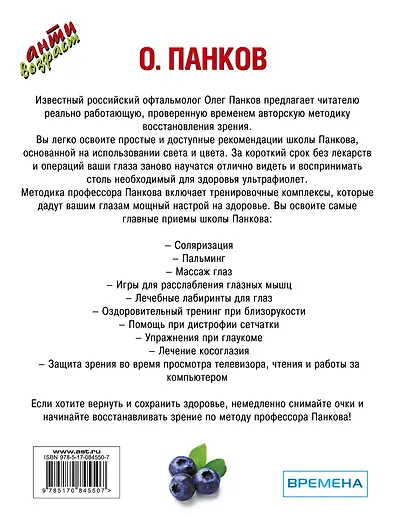 анти возраст

О. ПАНКОВ

Известный российский офтальмолог Олег Панков предлагает читателю реально работающую, проверенную временем авторскую методику восстановления зрения.
Вы легко освоите простые и доступные рекомендации школы Панкова, основанной на использовании света и цвета. За короткий срок без лекарств и операций ваши глаза заново научатся отлично видеть и воспринимать столь необходимый для здоровья ультрафиолет.
Методика профессора Панкова включает тренировочные комплексы, которые дадут вашим глазам мощный настрой на здоровье. Вы освоите самые главные приемы школы Панкова:

– Соляризация
– Пальминг
– Массаж глаз
– Игры для расслабления глазных мышц
– Лечебные лабиринты для глаз
– Оздоровительный тренинг при близорукости
– Помощь при дистрофии сетчатки
– Упражнения при глаукоме
– Лечение косоглазия
– Защита зрения во время просмотра телевизора, чтения и работы за компьютером

Если хотите вернуть и сохранить здоровье, немедленно снимайте очки и начинайте восстанавливать зрение по методу профессора Панкова!

www.ast.ru
ISBN 978-5-17-084550-7
9 785170 845507 >

ВРЕМЕНА